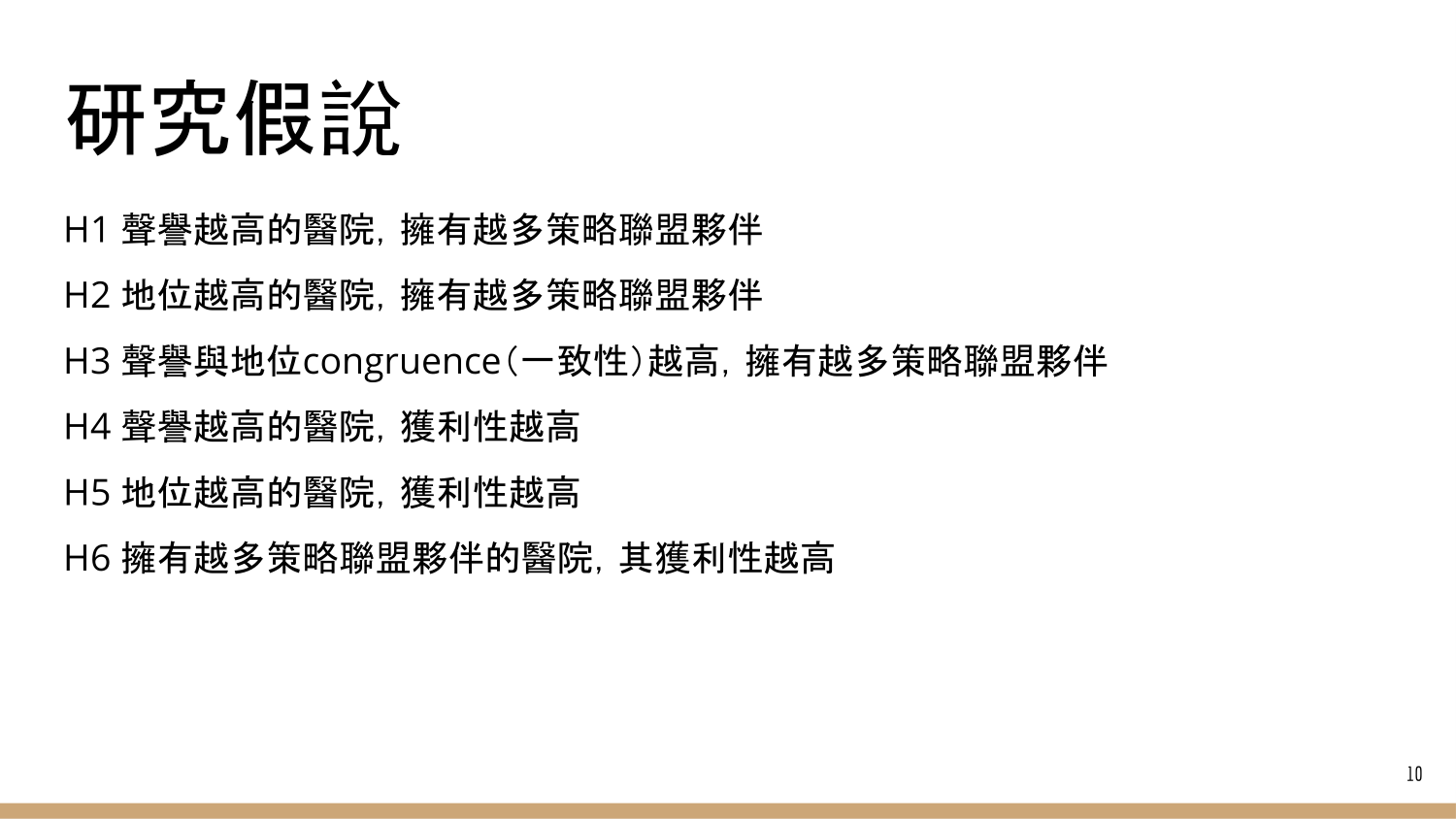 研究假說

H1 聲譽越高的醫院，擁有越多策略聯盟夥伴

H2 地位越高的醫院，擁有越多策略聯盟夥伴

H3 聲譽與地位congruence（一致性）越高，擁有越多策略聯盟夥伴

H4 聲譽越高的醫院，獲利性越高

H5 地位越高的醫院，獲利性越高

H6 擁有越多策略聯盟夥伴的醫院，其獲利性越高

10